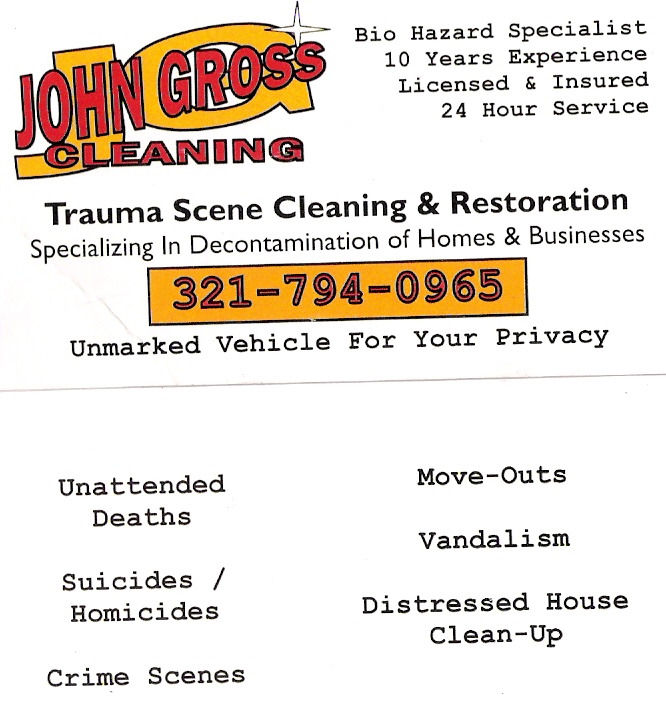 JOHN GROSS
CLEANING

Bio Hazard Specialist
10 Years Experience
Licensed & Insured
24 Hour Service

Trauma Scene Cleaning & Restoration
Specializing In Decontamination of Homes & Businesses

321-794-0965

Unmarked Vehicle For Your Privacy

Unattended Deaths

Suicides / Homicides

Crime Scenes

Move-Outs

Vandalism

Distressed House Clean-Up